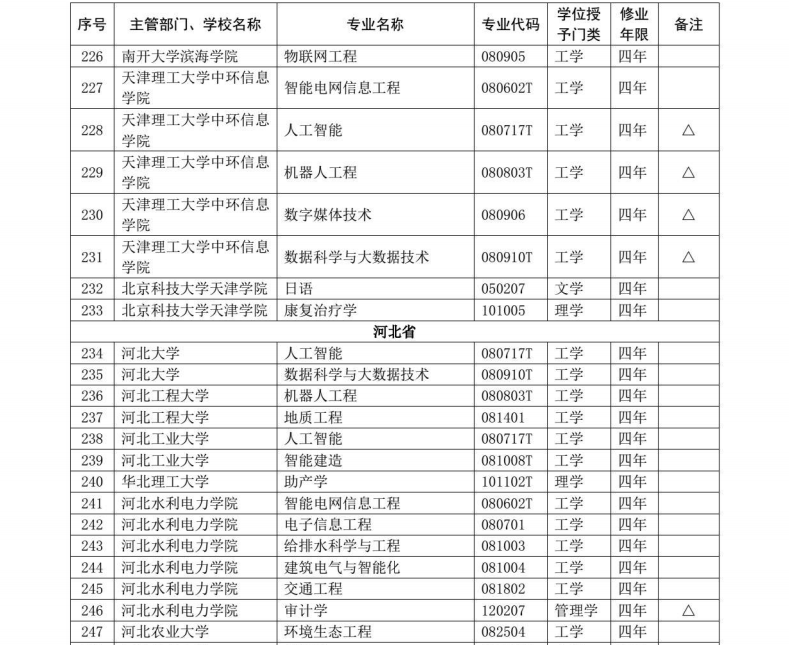 | 序号 | 主管部门、学校名称 | 专业名称 | 专业代码 | 学位授予门类 | 修业年限 | 备注 |
|---|---|---|---|---|---|---|
| 226 | 南开大学滨海学院 | 物联网工程 | 080905 | 工学 | 四年 | |
| 227 | 天津理工大学中环信息学院 | 智能电网信息工程 | 080602T | 工学 | 四年 | |
| 228 | 天津理工大学中环信息学院 | 人工智能 | 080717T | 工学 | 四年 | △ |
| 229 | 天津理工大学中环信息学院 | 机器人工程 | 080803T | 工学 | 四年 | △ |
| 230 | 天津理工大学中环信息学院 | 数字媒体技术 | 080906 | 工学 | 四年 | △ |
| 231 | 天津理工大学中环信息学院 | 数据科学与大数据技术 | 080910T | 工学 | 四年 | △ |
| 232 | 北京科技大学天津学院 | 日语 | 050207 | 文学 | 四年 | |
| 233 | 北京科技大学天津学院 | 康复治疗学 | 101005 | 理学 | 四年 | |
| 河北省 | | | | | | |
| 234 | 河北大学 | 人工智能 | 080717T | 工学 | 四年 | |
| 235 | 河北大学 | 数据科学与大数据技术 | 080910T | 工学 | 四年 | |
| 236 | 河北工程大学 | 机器人工程 | 080803T | 工学 | 四年 | |
| 237 | 河北工程大学 | 地质工程 | 081401 | 工学 | 四年 | |
| 238 | 河北工业大学 | 人工智能 | 080717T | 工学 | 四年 | |
| 239 | 河北工业大学 | 智能建造 | 081008T | 工学 | 四年 | |
| 240 | 华北理工大学 | 助产学 | 101102T | 理学 | 四年 | |
| 241 | 河北水利电力学院 | 智能电网信息工程 | 080602T | 工学 | 四年 | |
| 242 | 河北水利电力学院 | 电子信息工程 | 080701 | 工学 | 四年 | |
| 243 | 河北水利电力学院 | 给排水科学与工程 | 081003 | 工学 | 四年 | |
| 244 | 河北水利电力学院 | 建筑电气与智能化 | 081004 | 工学 | 四年 | |
| 245 | 河北水利电力学院 | 交通工程 | 081802 | 工学 | 四年 | |
| 246 | 河北水利电力学院 | 审计学 | 120207 | 管理学 | 四年 | △ |
| 247 | 河北农业大学 | 环境生态工程 | 082504 | 工学 | 四年 | |